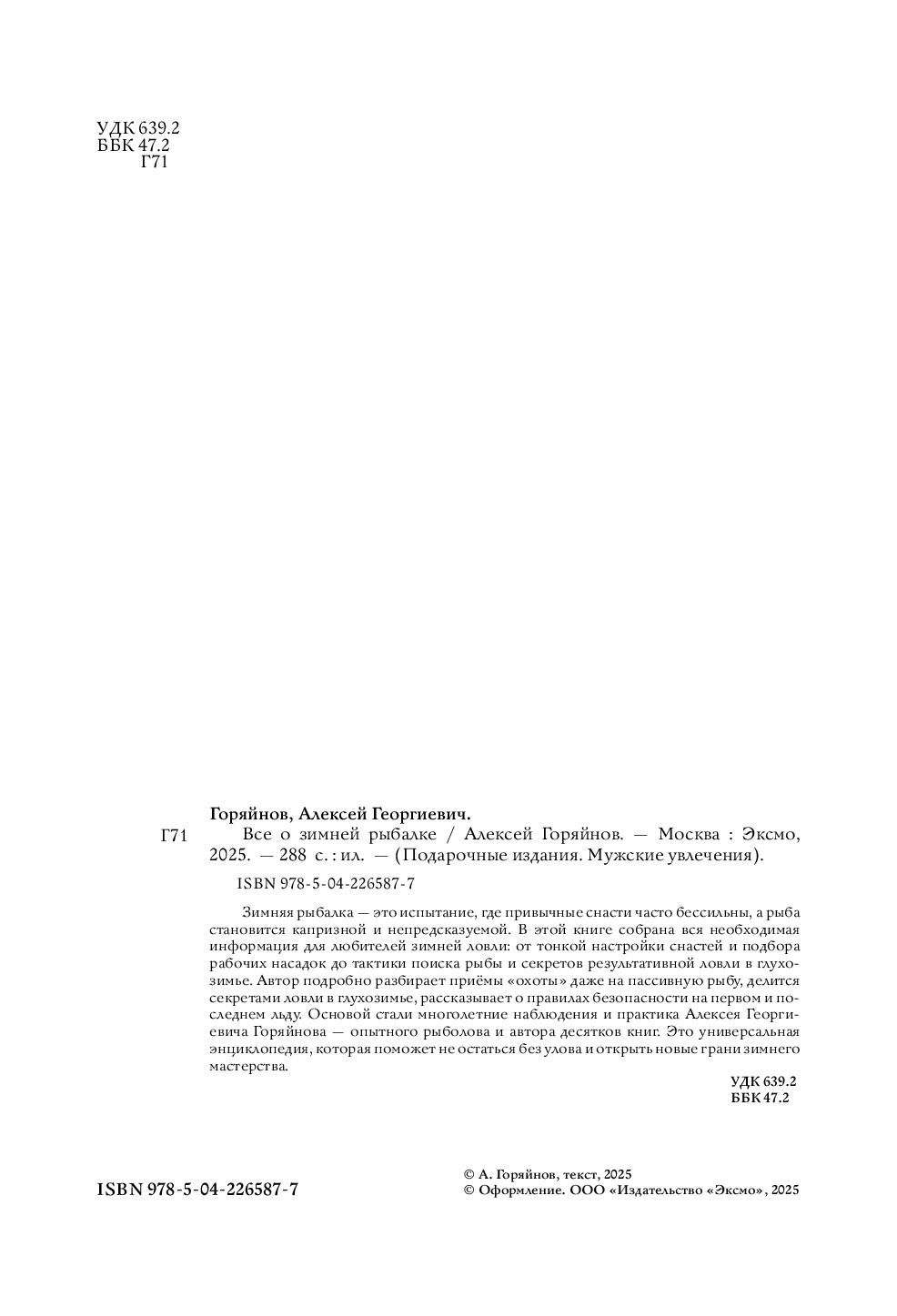 УДК 639.2
ББК 47.2
Г71

Горяйнов, Алексей Георгиевич.

Г71 Все о зимней рыбалке / Алексей Горяйнов. — Москва : Эксмо, 2025. — 288 с. : ил. — (Подарочные издания. Мужские увлечения).

ISBN 978-5-04-226587-7

Зимняя рыбалка — это испытание, где привычные снасти часто бессильны, а рыба становится капризной и непредсказуемой. В этой книге собрана вся необходимая информация для любителей зимней ловли: от тонкой настройки снастей и подбора рабочих насадок до тактики поиска рыбы и секретов результативной ловли в глухозимье. Автор подробно разбирает приёмы «охоты» даже на пассивную рыбу, делится секретами ловли в глухозимье, рассказывает о правилах безопасности на первом и последнем льду. Основой стали многолетние наблюдения и практика Алексея Георгиевича Горяйнова — опытного рыболова и автора десятков книг. Это универсальная энциклопедия, которая поможет не остаться без улова и открыть новые грани зимнего мастерства.

УДК 639.2
ББК 47.2

ISBN 978-5-04-226587-7

© А. Горяйнов, текст, 2025
© Оформление. ООО «Издательство «Эксмо», 2025